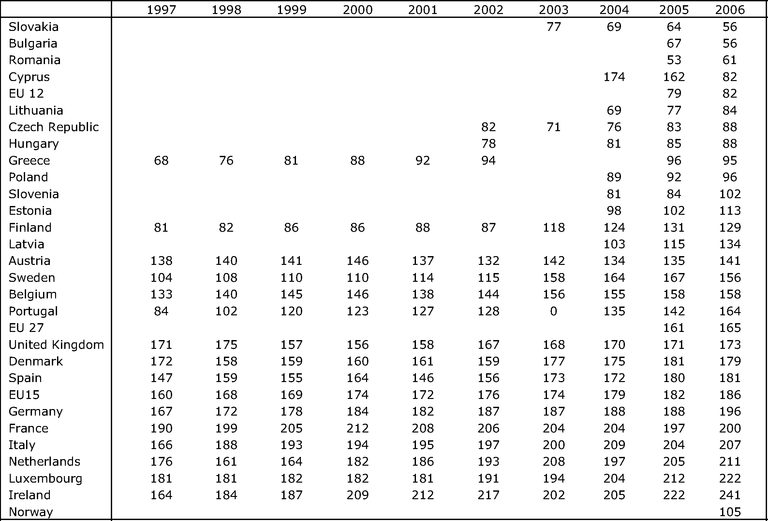 | | 1997 | 1998 | 1999 | 2000 | 2001 | 2002 | 2003 | 2004 | 2005 | 2006 |
|---|---|---|---|---|---|---|---|---|---|---|
| Slovakia | | | | | | | 77 | 69 | 64 | 56 |
| Bulgaria | | | | | | | | | 67 | 56 |
| Romania | | | | | | | | | 53 | 61 |
| Cyprus | | | | | | | | 174 | 162 | 82 |
| EU 12 | | | | | | | | | 79 | 82 |
| Lithuania | | | | | | | | 69 | 77 | 84 |
| Czech Republic | | | | | | 82 | 71 | 76 | 83 | 88 |
| Hungary | | | | | | 78 | | 81 | 85 | 88 |
| Greece | 68 | 76 | 81 | 88 | 92 | 94 | | | 96 | 95 |
| Poland | | | | | | | | 89 | 92 | 96 |
| Slovenia | | | | | | | | 81 | 84 | 102 |
| Estonia | | | | | | | | 98 | 102 | 113 |
| Finland | 81 | 82 | 86 | 86 | 88 | 87 | 118 | 124 | 131 | 129 |
| Latvia | | | | | | | | 103 | 115 | 134 |
| Austria | 138 | 140 | 141 | 146 | 137 | 132 | 142 | 134 | 135 | 141 |
| Sweden | 104 | 108 | 110 | 110 | 114 | 115 | 158 | 164 | 167 | 156 |
| Belgium | 133 | 140 | 145 | 146 | 138 | 144 | 156 | 155 | 158 | 158 |
| Portugal | 84 | 102 | 120 | 123 | 127 | 128 | 0 | 135 | 142 | 164 |
| EU 27 | | | | | | | | | 161 | 165 |
| United Kingdom | 171 | 175 | 157 | 156 | 158 | 167 | 168 | 170 | 171 | 173 |
| Denmark | 172 | 158 | 159 | 160 | 161 | 159 | 177 | 175 | 181 | 179 |
| Spain | 147 | 159 | 155 | 164 | 146 | 156 | 173 | 172 | 180 | 181 |
| EU15 | 160 | 168 | 169 | 174 | 172 | 176 | 174 | 179 | 182 | 186 |
| Germany | 167 | 172 | 178 | 184 | 182 | 187 | 187 | 188 | 188 | 196 |
| France | 190 | 199 | 205 | 212 | 208 | 206 | 204 | 204 | 197 | 200 |
| Italy | 166 | 188 | 193 | 194 | 195 | 197 | 200 | 209 | 204 | 207 |
| Netherlands | 176 | 161 | 164 | 182 | 186 | 193 | 208 | 197 | 205 | 211 |
| Luxembourg | 181 | 181 | 182 | 182 | 181 | 191 | 194 | 204 | 212 | 222 |
| Ireland | 164 | 184 | 187 | 209 | 212 | 217 | 202 | 205 | 222 | 241 |
| Norway | | | | | | | | | | 105 |